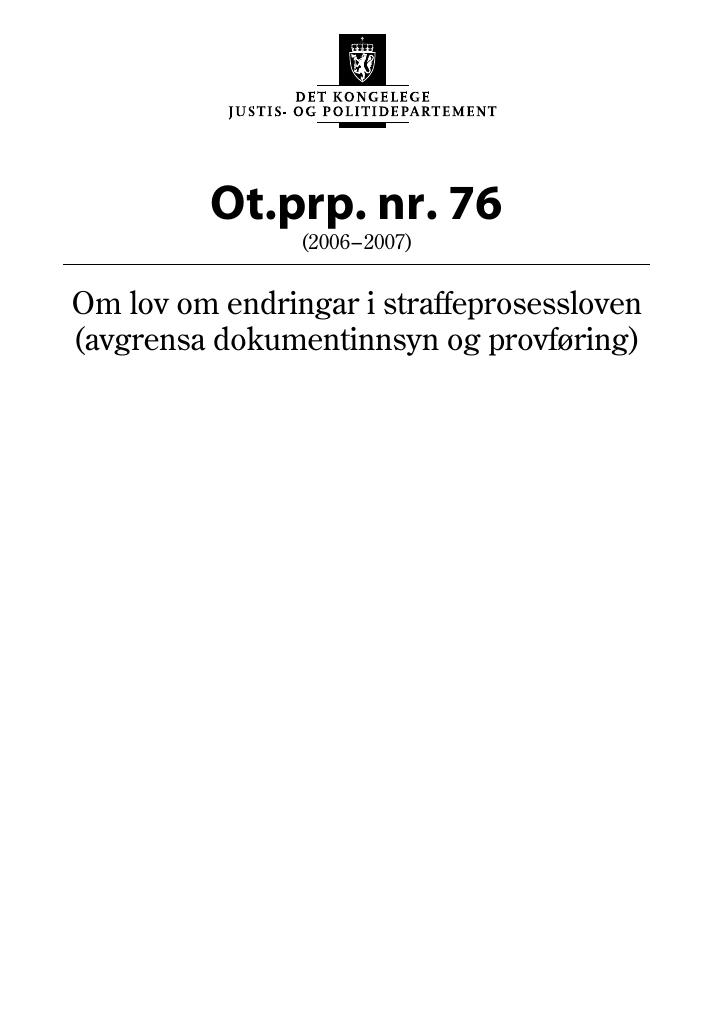 DET KONGELEGE
JUSTIS- OG POLITIDEPARTEMENT

Ot.prp. nr. 76
(2006–2007)

Om lov om endringar i straffeprosessloven (avgrensa dokumentinnsyn og provføring)